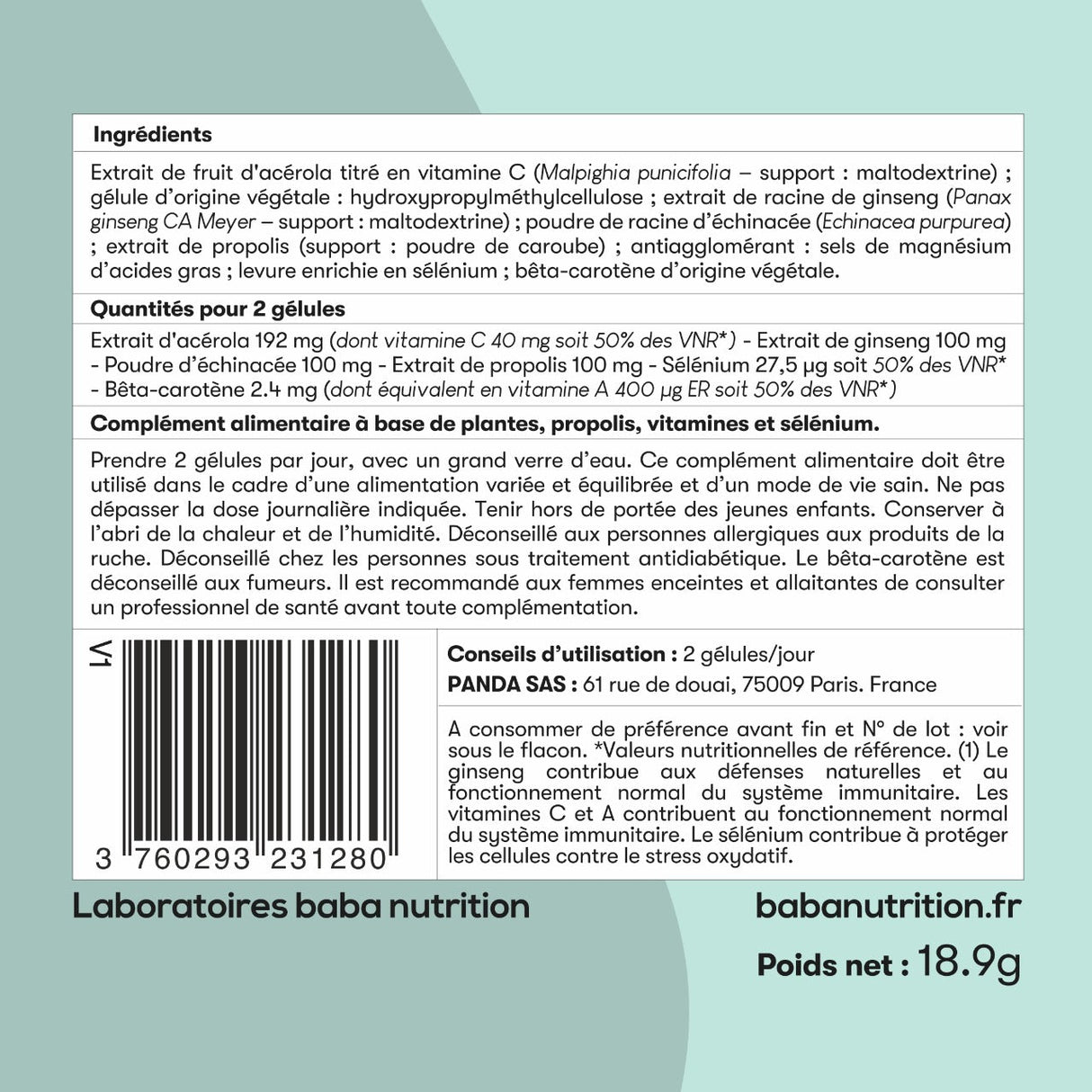 Ingrédients

Extrait de fruit d'acérola titré en vitamine C (Malpighia punicifolia – support : maltodextrine) ; gélule d'origine végétale : hydroxypropylméthylcellulose ; extrait de racine de ginseng (Panax ginseng CA Meyer – support : maltodextrine) ; poudre de racine d'échinacée (Echinacea purpurea) ; extrait de propolis (support : poudre de caroube) ; antiagglomérant : sels de magnésium d'acides gras ; levure enrichie en sélénium ; bêta-carotène d'origine végétale.

Quantités pour 2 gélules

Extrait d'acérola 192 mg (dont vitamine C 40 mg soit 50% des VNR*) - Extrait de ginseng 100 mg - Poudre d'échinacée 100 mg - Extrait de propolis 100 mg - Sélénium 27,5 µg soit 50% des VNR* - Bêta-carotène 2.4 mg (dont équivalent en vitamine A 400 µg ER soit 50% des VNR*)

Complément alimentaire à base de plantes, propolis, vitamines et sélénium.

Prendre 2 gélules par jour, avec un grand verre d'eau. Ce complément alimentaire doit être utilisé dans le cadre d'une alimentation variée et équilibrée et d'un mode de vie sain. Ne pas dépasser la dose journalière indiquée. Tenir hors de portée des jeunes enfants. Conserver à l'abri de la chaleur et de l'humidité. Déconseillé aux personnes allergiques aux produits de la ruche. Déconseillé chez les personnes sous traitement antidiabétique. Le bêta-carotène est déconseillé aux fumeurs. Il est recommandé aux femmes enceintes et allaitantes de consulter un professionnel de santé avant toute complémentation.

V1

3 760293 231280

Conseils d'utilisation : 2 gélules/jour

PANDA SAS : 61 rue de douai, 75009 Paris. France

A consommer de préférence avant fin et N° de lot : voir sous le flacon. *Valeurs nutritionnelles de référence. (1) Le ginseng contribue aux défenses naturelles et au fonctionnement normal du système immunitaire. Les vitamines C et A contribuent au fonctionnement normal du système immunitaire. Le sélénium contribue à protéger les cellules contre le stress oxydatif.

Laboratoires baba nutrition

babanutrition.fr

Poids net : 18.9g